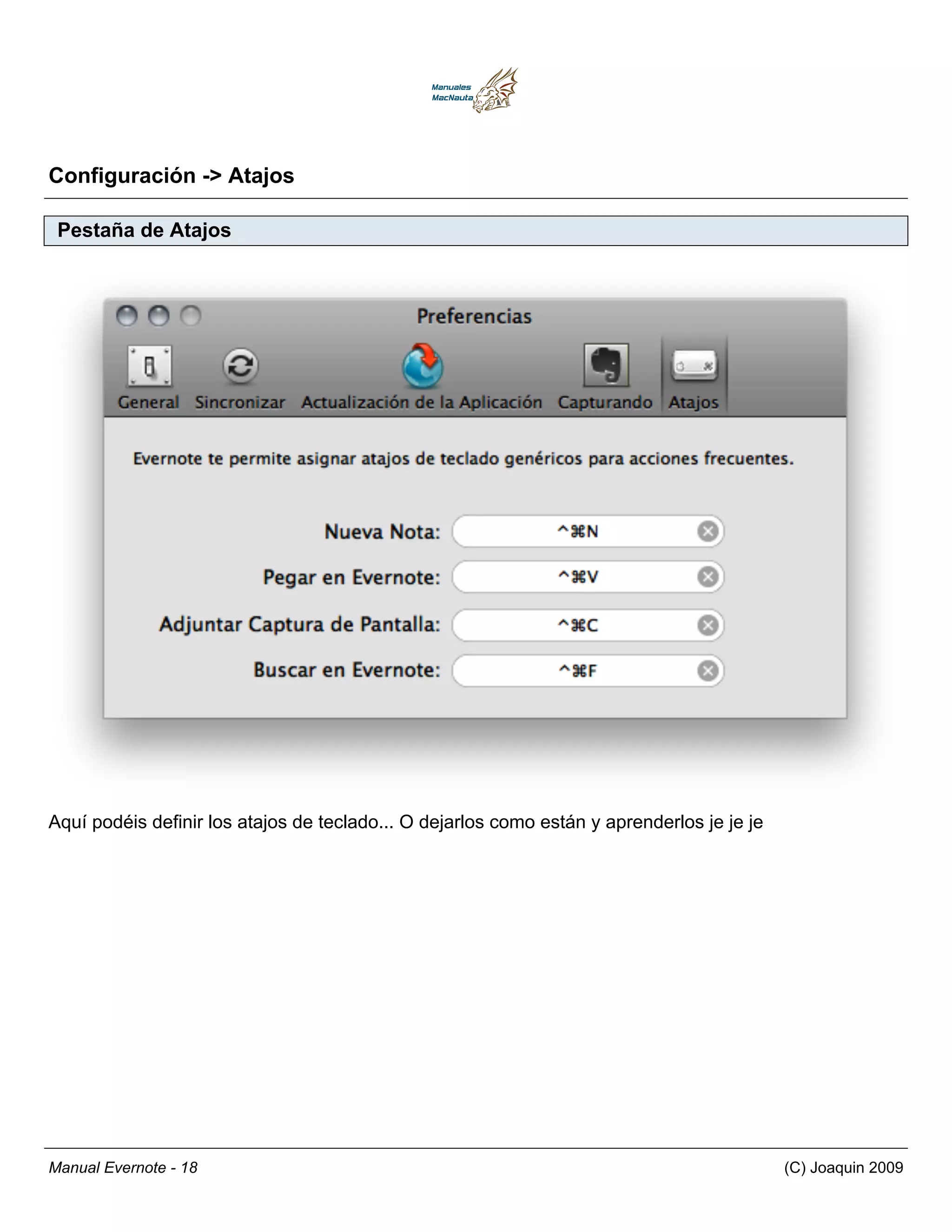 Manuales MacNauta

Configuración -> Atajos

Pestaña de Atajos

Preferencias

General Sincronizar Actualización de la Aplicación Capturando Atajos

Evernote te permite asignar atajos de teclado genéricos para acciones frecuentes.

Nueva Nota: ^⌘N

Pegar en Evernote: ^⌘V

Adjuntar Captura de Pantalla: ^⌘C

Buscar en Evernote: ^⌘F

Aquí podéis definir los atajos de teclado... O dejarlos como están y aprenderlos je je je

Manual Evernote - 18

(C) Joaquin 2009